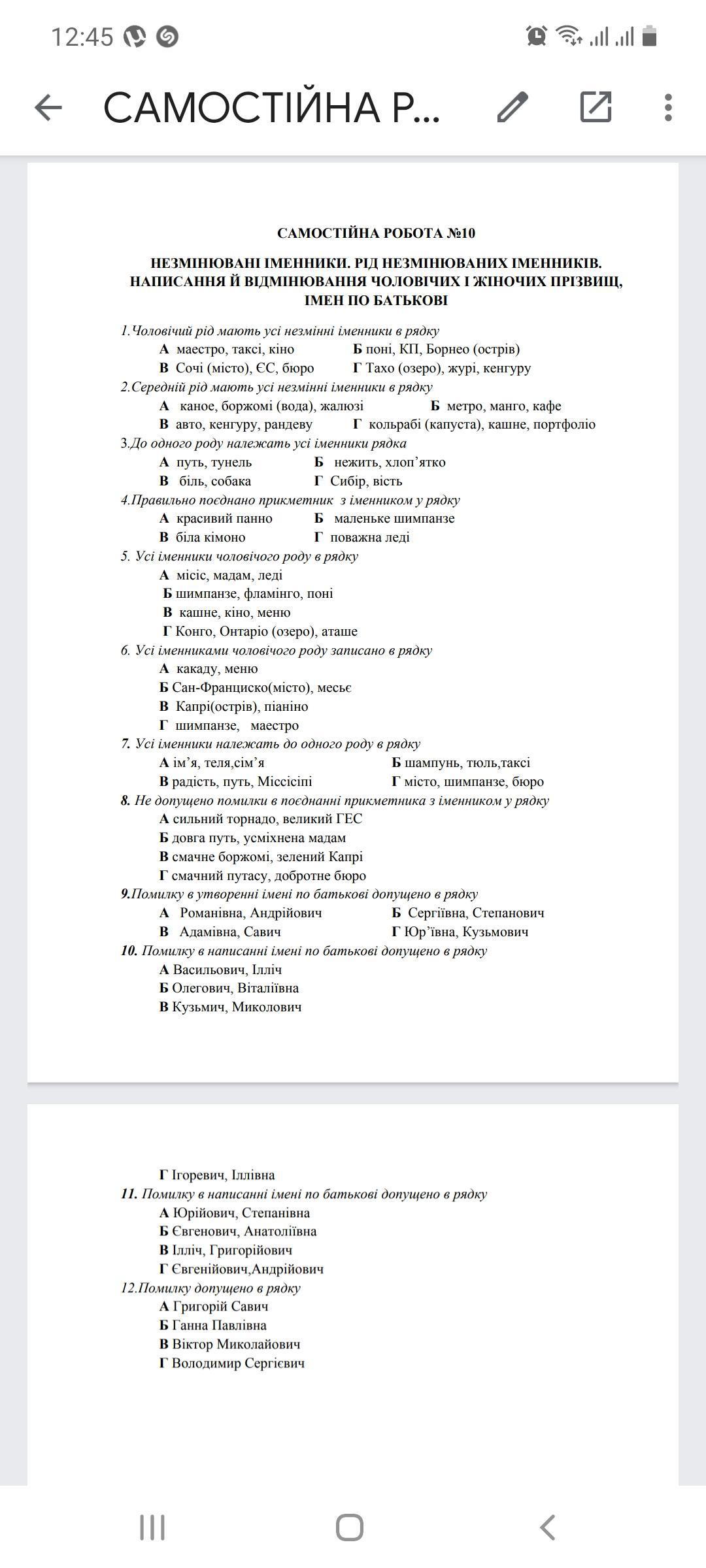 12:45

САМОСТІЙНА Р...

САМОСТІЙНА РОБОТА №10

НЕЗМІНЮВАНІ ІМЕННИКИ. РІД НЕЗМІНЮВАНИХ ІМЕННИКІВ. НАПИСАННЯ Й ВІДМІНЮВАННЯ ЧОЛОВІЧИХ І ЖІНОЧИХ ПРІЗВИЩ, ІМЕН ПО БАТЬКОВІ

1.Чоловічий рід мають усі незмінні іменники в рядку
А маестро, таксі, кіно Б поні, КП, Борнео (острів)
В Сочі (місто), ЄС, бюро Г Тахо (озеро), журі, кенгуру
2.Середній рід мають усі незмінні іменники в рядку
А каное, боржомі (вода), жалюзі Б метро, манго, кафе
В авто, кенгуру, рандеву Г кольрабі (капуста), кашне, портфоліо
3.До одного роду належать усі іменники рядка
А путь, тунель Б нежить, хлоп'ятко
В біль, собака Г Сибір, вість
4.Правильно поєднано прикметник з іменником у рядку
А красивий панно Б маленьке шимпанзе
В біла кімоно Г поважна леді
5. Усі іменники чоловічого роду в рядку
А місіс, мадам, леді
Б шимпанзе, фламінго, поні
В кашне, кіно, меню
Г Конго, Онтаріо (озеро), аташе
6. Усі іменниками чоловічого роду записано в рядку
А какаду, меню
Б Сан-Франциско(місто), месьє
В Капрі(острів), піаніно
Г шимпанзе, маестро
7. Усі іменники належать до одного роду в рядку
А ім'я, теля,сім'я Б шампунь, тюль,таксі
В радість, путь, Міссісіпі Г місто, шимпанзе, бюро
8. Не допущено помилки в поєднанні прикметника з іменником у рядку
А сильний торнадо, великий ГЕС
Б довга путь, усміхнена мадам
В смачне боржомі, зелений Капрі
Г смачний путасу, добротне бюро
9.Помилку в утворенні імені по батькові допущено в рядку
А Романівна, Андрійович Б Сергіївна, Степанович
В Адамівна, Савич Г Юр'ївна, Кузьмович
10. Помилку в написанні імені по батькові допущено в рядку
А Васильович, Ілліч
Б Олегович, Віталіївна
В Кузьмич, Миколович

Г Ігоревич, Іллівна
11. Помилку в написанні імені по батькові допущено в рядку
А Юрійович, Степанівна
Б Євгенович, Анатоліївна
В Ілліч, Григорійович
Г Євгенійович,Андрійович
12.Помилку допущено в рядку
А Григорій Савич
Б Ганна Павлівна
В Віктор Миколайович
Г Володимир Сергієвич